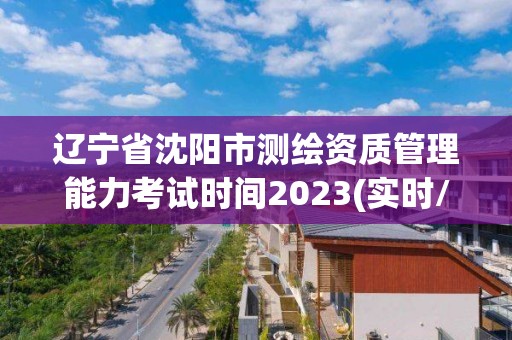 辽宁省沈阳市测绘资质管理能力考试时间2023(实时/